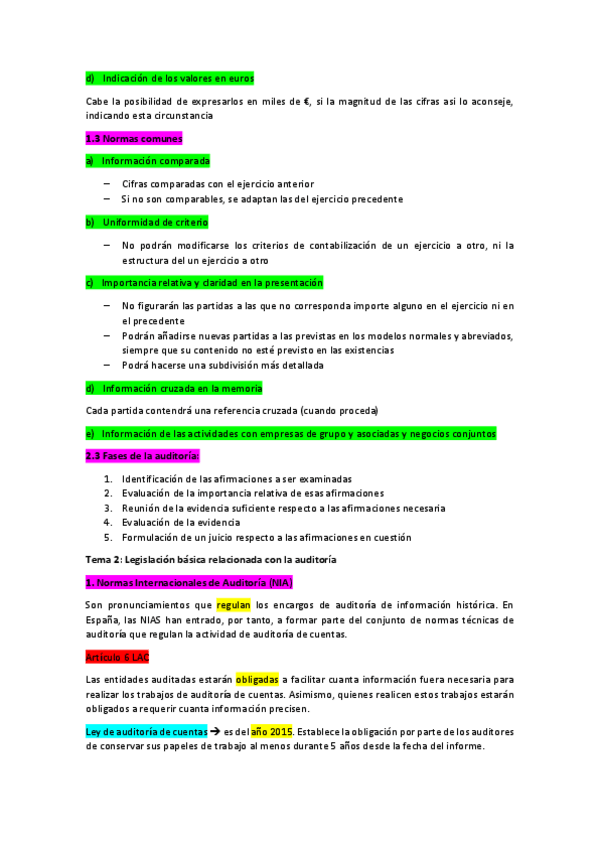 d) Indicación de los valores en euros

Cabe la posibilidad de expresarlos en miles de €, si la magnitud de las cifras así lo aconseje, indicando esta circunstancia

1.3 Normas comunes

a) Información comparada

– Cifras comparadas con el ejercicio anterior
– Si no son comparables, se adaptan las del ejercicio precedente

b) Uniformidad de criterio

– No podrán modificarse los criterios de contabilización de un ejercicio a otro, ni la estructura del un ejercicio a otro

c) Importancia relativa y claridad en la presentación

– No figurarán las partidas a las que no corresponda importe alguno en el ejercicio ni en el precedente
– Podrán añadirse nuevas partidas a las previstas en los modelos normales y abreviados, siempre que su contenido no esté previsto en las existencias
– Podrá hacerse una subdivisión más detallada

d) Información cruzada en la memoria

Cada partida contendrá una referencia cruzada (cuando proceda)

e) Información de las actividades con empresas de grupo y asociadas y negocios conjuntos

2.3 Fases de la auditoría:

1. Identificación de las afirmaciones a ser examinadas
2. Evaluación de la importancia relativa de esas afirmaciones
3. Reunión de la evidencia suficiente respecto a las afirmaciones necesaria
4. Evaluación de la evidencia
5. Formulación de un juicio respecto a las afirmaciones en cuestión

Tema 2: Legislación básica relacionada con la auditoría

1. Normas Internacionales de Auditoría (NIA)

Son pronunciamientos que regulan los encargos de auditoría de información histórica. En España, las NIAS han entrado, por tanto, a formar parte del conjunto de normas técnicas de auditoría que regulan la actividad de auditoría de cuentas.

Artículo 6 LAC

Las entidades auditadas estarán obligadas a facilitar cuanta información fuera necesaria para realizar los trabajos de auditoría de cuentas. Asimismo, quienes realicen estos trabajos estarán obligados a requerir cuanta información precisen.

Ley de auditoría de cuentas → es del año 2015. Establece la obligación por parte de los auditores de conservar sus papeles de trabajo al menos durante 5 años desde la fecha del informe.